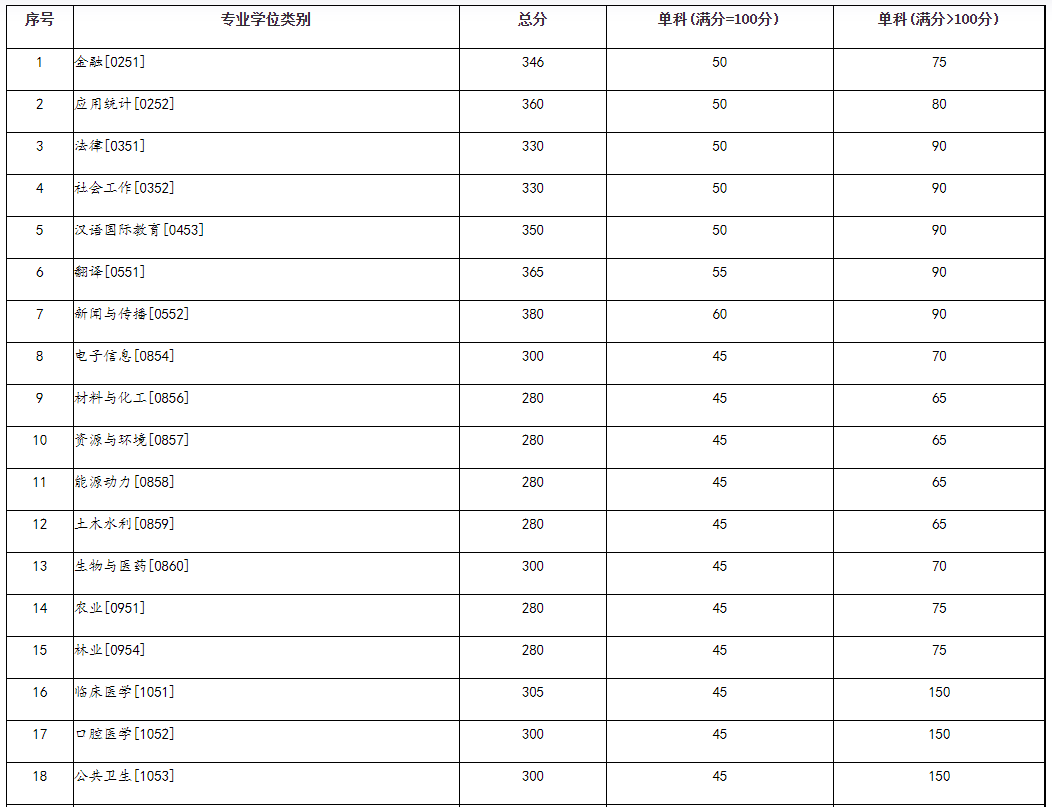 | 序号 | 专业学位类别 | 总分 | 单科（满分=100分） | 单科（满分>100分） |
|---|---|---|---|---|
| 1 | 金融[0251] | 346 | 50 | 75 |
| 2 | 应用统计[0252] | 360 | 50 | 80 |
| 3 | 法律[0351] | 330 | 50 | 90 |
| 4 | 社会工作[0352] | 330 | 50 | 90 |
| 5 | 汉语国际教育[0453] | 350 | 50 | 90 |
| 6 | 翻译[0551] | 365 | 55 | 90 |
| 7 | 新闻与传播[0552] | 380 | 60 | 90 |
| 8 | 电子信息[0854] | 300 | 45 | 70 |
| 9 | 材料与化工[0856] | 280 | 45 | 65 |
| 10 | 资源与环境[0857] | 280 | 45 | 65 |
| 11 | 能源动力[0858] | 280 | 45 | 65 |
| 12 | 土木水利[0859] | 280 | 45 | 65 |
| 13 | 生物与医药[0860] | 300 | 45 | 70 |
| 14 | 农业[0951] | 280 | 45 | 75 |
| 15 | 林业[0954] | 280 | 45 | 75 |
| 16 | 临床医学[1051] | 305 | 45 | 150 |
| 17 | 口腔医学[1052] | 300 | 45 | 150 |
| 18 | 公共卫生[1053] | 300 | 45 | 150 |